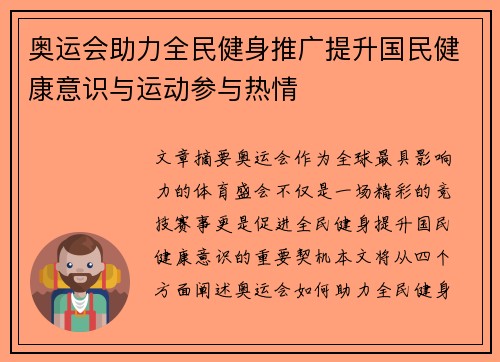 奥运会助力全民健身推广提升国民健康意识与运动参与热情

文章摘要奥运会作为全球最具影响力的体育盛会不仅是一场精彩的竞技赛事更是促进全民健身提升国民健康意识的重要契机本文将从四个方面阐述奥运会如何助力全民健身